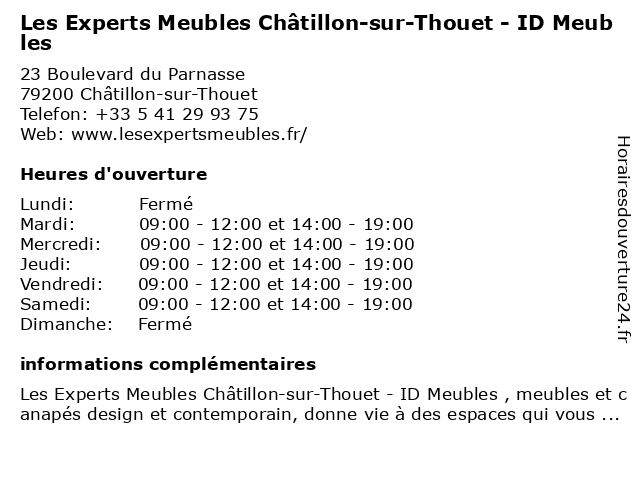 Les Experts Meubles Châtillon-sur-Thouet - ID Meubles

23 Boulevard du Parnasse
79200 Châtillon-sur-Thouet
Telefon: +33 5 41 29 93 75
Web: www.lesexpertsmeubles.fr/

Heures d'ouverture

| | |
|---|---|
| Lundi: | Fermé |
| Mardi: | 09:00 - 12:00 et 14:00 - 19:00 |
| Mercredi: | 09:00 - 12:00 et 14:00 - 19:00 |
| Jeudi: | 09:00 - 12:00 et 14:00 - 19:00 |
| Vendredi: | 09:00 - 12:00 et 14:00 - 19:00 |
| Samedi: | 09:00 - 12:00 et 14:00 - 19:00 |
| Dimanche: | Fermé |

informations complémentaires

Les Experts Meubles Châtillon-sur-Thouet - ID Meubles , meubles et canapés design et contemporain, donne vie à des espaces qui vous ...

Horairesdouverture24.fr